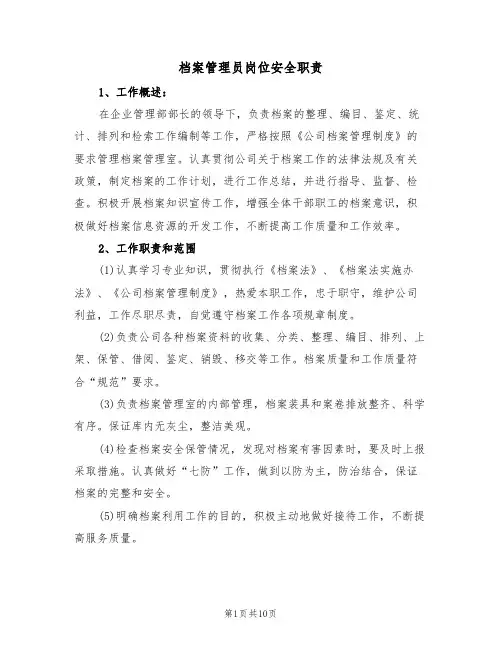 档案管理员岗位安全职责

1、工作概述：

在企业管理部部长的领导下，负责档案的整理、编目、鉴定、统计、排列和检索工作编制等工作，严格按照《公司档案管理制度》的要求管理档案管理室。认真贯彻公司关于档案工作的法律法规及有关政策，制定档案的工作计划，进行工作总结，并进行指导、监督、检查。积极开展档案知识宣传工作，增强全体干部职工的档案意识，积极做好档案信息资源的开发工作，不断提高工作质量和工作效率。

2、工作职责和范围

(1)认真学习专业知识，贯彻执行《档案法》、《档案法实施办法》、《公司档案管理制度》，热爱本职工作，忠于职守，维护公司利益，工作尽职尽责，自觉遵守档案工作各项规章制度。

(2)负责公司各种档案资料的收集、分类、整理、编目、排列、上架、保管、借阅、鉴定、销毁、移交等工作。档案质量和工作质量符合“规范”要求。

(3)负责档案管理室的内部管理，档案装具和案卷排放整齐、科学有序。保证库内无灰尘，整洁美观。

(4)检查档案安全保管情况，发现对档案有害因素时，要及时上报采取措施。认真做好“七防”工作，做到以防为主，防治结合，保证档案的完整和安全。

(5)明确档案利用工作的目的，积极主动地做好接待工作，不断提高服务质量。

第1页共10页